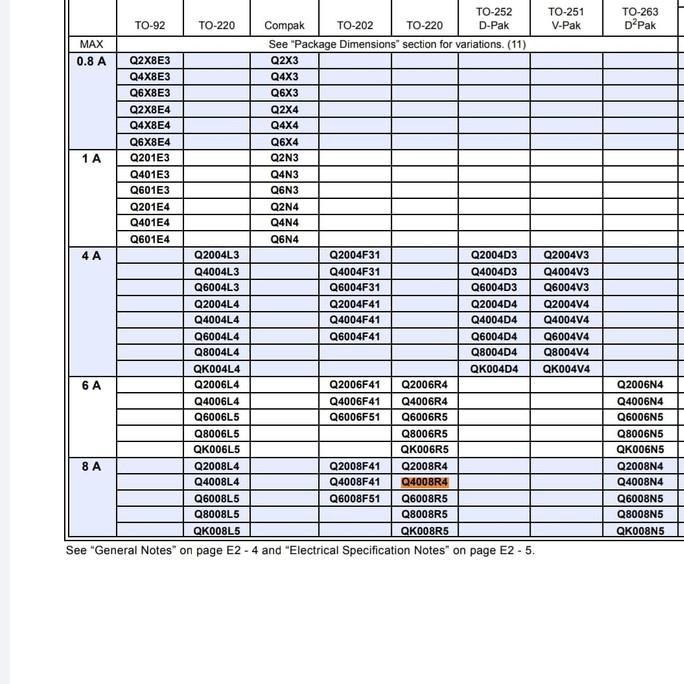 |  | TO-92 | TO-220 | Compak | TO-202 | TO-220 | TO-252 D-Pak | TO-251 V-Pak | TO-263 $D^2$Pak |
|---|---|---|---|---|---|---|---|---|
| MAX | See "Package Dimensions" section for variations. (11) | | | | | | | |
| 0.8 A | Q2X8E3 | | Q2X3 | | | | | |
| | Q4X8E3 | | Q4X3 | | | | | |
| | Q6X8E3 | | Q6X3 | | | | | |
| | Q2X8E4 | | Q2X4 | | | | | |
| | Q4X8E4 | | Q4X4 | | | | | |
| | Q6X8E4 | | Q6X4 | | | | | |
| 1 A | Q201E3 | | Q2N3 | | | | | |
| | Q401E3 | | Q4N3 | | | | | |
| | Q601E3 | | Q6N3 | | | | | |
| | Q201E4 | | Q2N4 | | | | | |
| | Q401E4 | | Q4N4 | | | | | |
| | Q601E4 | | Q6N4 | | | | | |
| 4 A | | Q2004L3 | | Q2004F31 | | Q2004D3 | Q2004V3 | |
| | | Q4004L3 | | Q4004F31 | | Q4004D3 | Q4004V3 | |
| | | Q6004L3 | | Q6004F31 | | Q6004D3 | Q6004V3 | |
| | | Q2004L4 | | Q2004F41 | | Q2004D4 | Q2004V4 | |
| | | Q4004L4 | | Q4004F41 | | Q4004D4 | Q4004V4 | |
| | | Q6004L4 | | Q6004F41 | | Q6004D4 | Q6004V4 | |
| | | Q8004L4 | | | | Q8004D4 | Q8004V4 | |
| | | QK004L4 | | | | QK004D4 | QK004V4 | |
| 6 A | | Q2006L4 | | Q2006F41 | Q2006R4 | | | Q2006N4 |
| | | Q4006L4 | | Q4006F41 | Q4006R4 | | | Q4006N4 |
| | | Q6006L5 | | Q6006F51 | Q6006R5 | | | Q6006N5 |
| | | Q8006L5 | | | Q8006R5 | | | Q8006N5 |
| | | QK006L5 | | | QK006R5 | | | QK006N5 |
| 8 A | | Q2008L4 | | Q2008F41 | Q2008R4 | | | Q2008N4 |
| | | Q4008L4 | | Q4008F41 | Q4008R4 | | | Q4008N4 |
| | | Q6008L5 | | Q6008F51 | Q6008R5 | | | Q6008N5 |
| | | Q8008L5 | | | Q8008R5 | | | Q8008N5 |
| | | QK008L5 | | | QK008R5 | | | QK008N5 |

See "General Notes" on page E2 - 4 and "Electrical Specification Notes" on page E2 - 5.